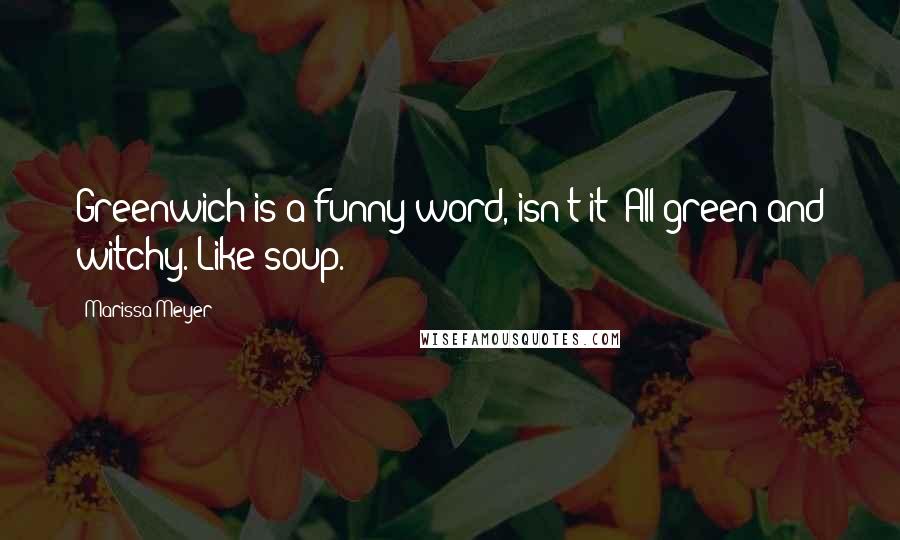 Greenwich is a funny word, isn't it? All green and witchy. Like soup.

Marissa Meyer

WISEFAMOUSQUOTES.COM